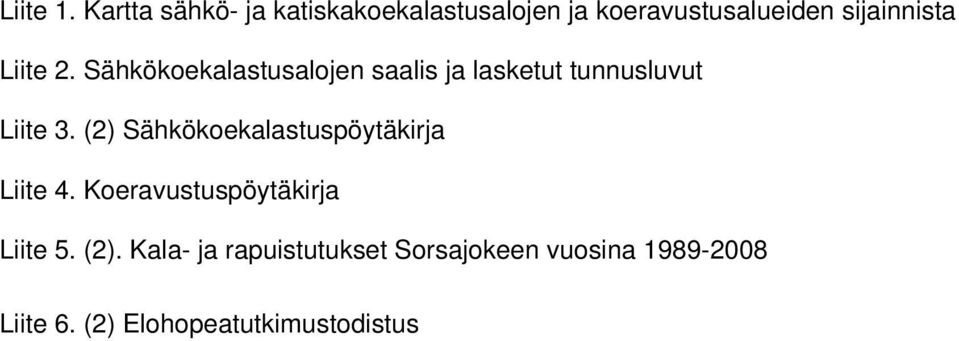 Liite 1. Kartta sähkö- ja katiskakoekalastusalojen ja koeravustusalueiden sijainnista

Liite 2. Sähkökoekalastusalojen saalis ja lasketut tunnusluvut

Liite 3. (2) Sähkökoekalastuspöytäkirja

Liite 4. Koeravustuspöytäkirja

Liite 5. (2). Kala- ja rapuistutukset Sorsajokeen vuosina 1989-2008

Liite 6. (2) Elohopeatutkimustodistus